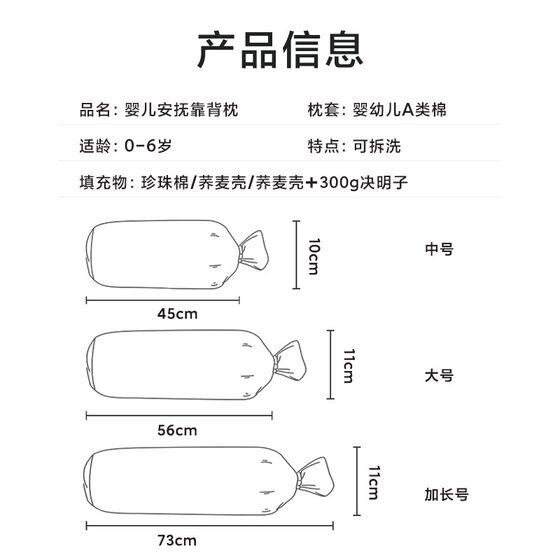 产品信息

品名：婴儿安抚靠背枕

枕套：婴幼儿A类棉

适龄：0-6岁

特点：可拆洗

填充物：珍珠棉/荞麦壳/荞麦壳+300g决明子

10cm

中号

45cm

11cm

大号

56cm

11cm

加长号

73cm